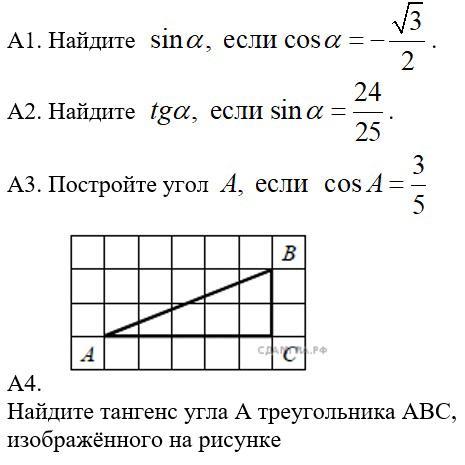 А1. Найдите $\sin\alpha$, если $\cos\alpha = -\frac{\sqrt{3}}{2}$.

А2. Найдите $tg\alpha$, если $\sin\alpha = \frac{24}{25}$.

А3. Постройте угол $A$, если $\cos A = \frac{3}{5}$

B

A

СДАМГИА.РФ

C

А4.
Найдите тангенс угла А треугольника АВС, изображённого на рисунке